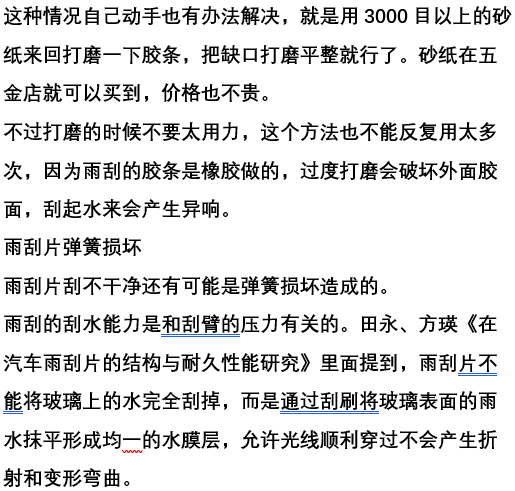 这种情况自己动手也有办法解决，就是用 3000 目以上的砂纸来回打磨一下胶条，把缺口打磨平整就行了。砂纸在五金店就可以买到，价格也不贵。
不过打磨的时候不要太用力，这个方法也不能反复用太多次，因为雨刮的胶条是橡胶做的，过度打磨会破坏外面胶面，刮起水来会产生异响。
雨刮片弹簧损坏
雨刮片刮不干净还有可能是弹簧损坏造成的。
雨刮的刮水能力是和刮臂的压力有关的。田永、方瑛《在汽车雨刮片的结构与耐久性能研究》里面提到，雨刮片不能将玻璃上的水完全刮掉，而是通过刮刷将玻璃表面的雨水抹平形成均一的水膜层，允许光线顺利穿过不会产生折射和变形弯曲。